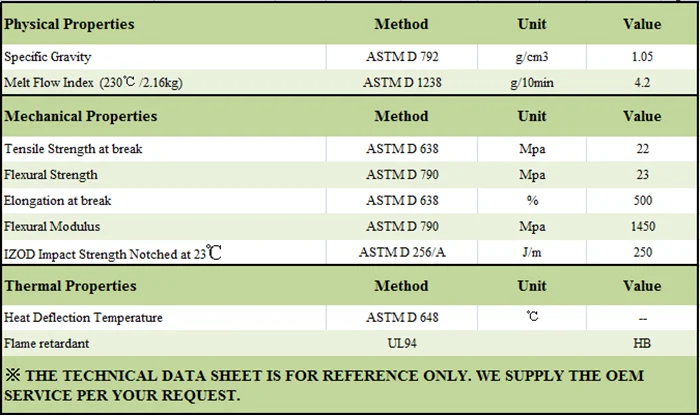 | Physical Properties | Method | Unit | Value |
|---|---|---|---|
| Specific Gravity | ASTM D 792 | g/cm3 | 1.05 |
| Melt Flow Index (230℃ /2.16kg) | ASTM D 1238 | g/10min | 4.2 |
| **Mechanical Properties** | **Method** | **Unit** | **Value** |
| Tensile Strength at break | ASTM D 638 | Mpa | 22 |
| Flexural Strength | ASTM D 790 | Mpa | 23 |
| Elongation at break | ASTM D 638 | % | 500 |
| Flexural Modulus | ASTM D 790 | Mpa | 1450 |
| IZOD Impact Strength Notched at 23℃ | ASTM D 256/A | J/m | 250 |
| **Thermal Properties** | **Method** | **Unit** | **Value** |
| Heat Deflection Temperature | ASTM D 648 | ℃ | -- |
| Flame retardant | UL94 | | HB |

※ THE TECHNICAL DATA SHEET IS FOR REFERENCE ONLY. WE SUPPLY THE OEM SERVICE PER YOUR REQUEST.